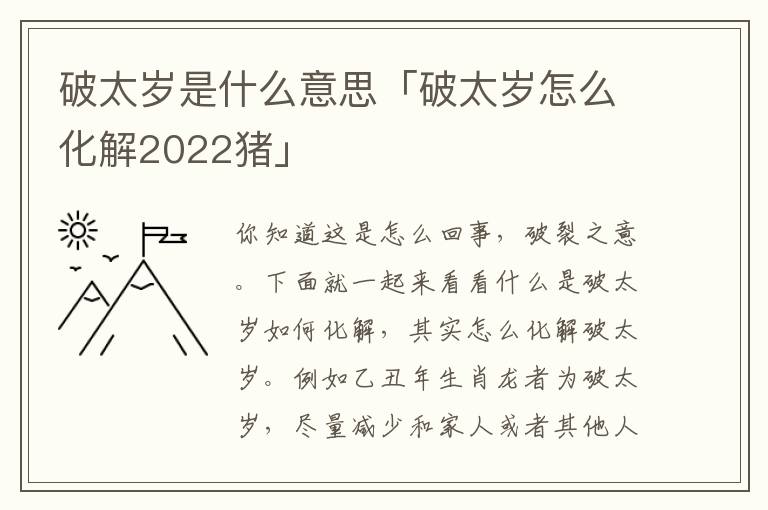 破太岁是什么意思「破太岁怎么化解2022猪」

你知道这是怎么回事，破裂之意。下面就一起来看看什么是破太岁如何化解，其实怎么化解破太岁。例如乙丑年生肖龙者为破太岁，尽量减少和家人或者其他人